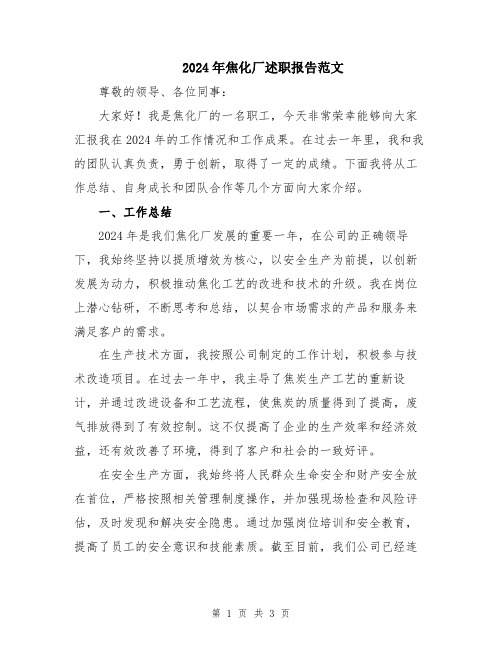 2024年焦化厂述职报告范文

尊敬的领导、各位同事：

大家好！我是焦化厂的一名职工，今天非常荣幸能够向大家汇报我在2024年的工作情况和工作成果。在过去一年里，我和我的团队认真负责，勇于创新，取得了一定的成绩。下面我将从工作总结、自身成长和团队合作等几个方面向大家介绍。

一、工作总结

2024年是我们焦化厂发展的重要一年，在公司的正确领导下，我始终坚持以提质增效为核心，以安全生产为前提，以创新发展为动力，积极推动焦化工艺的改进和技术的升级。我在岗位上潜心钻研，不断思考和总结，以契合市场需求的产品和服务来满足客户的需求。

在生产技术方面，我按照公司制定的工作计划，积极参与技术改造项目。在过去一年中，我主导了焦炭生产工艺的重新设计，并通过改进设备和工艺流程，使焦炭的质量得到了提高，废气排放得到了有效控制。这不仅提高了企业的生产效率和经济效益，还有效改善了环境，得到了客户和社会的一致好评。

在安全生产方面，我始终将人民群众生命安全和财产安全放在首位，严格按照相关管理制度操作，并加强现场检查和风险评估，及时发现和解决安全隐患。通过加强岗位培训和安全教育，提高了员工的安全意识和技能素质。截至目前，我们公司已经连

第 1 页 共 3 页